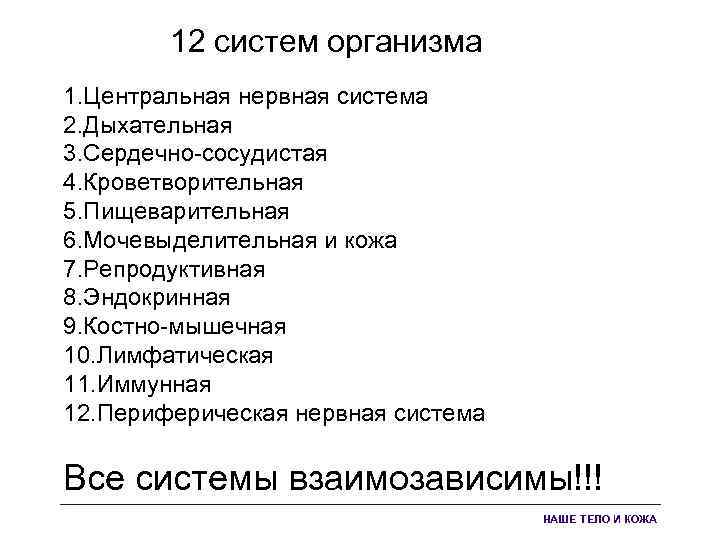 12 систем организма

1.Центральная нервная система
2.Дыхательная
3.Сердечно-сосудистая
4.Кроветворительная
5.Пищеварительная
6.Мочевыделительная и кожа
7.Репродуктивная
8.Эндокринная
9.Костно-мышечная
10.Лимфатическая
11.Иммунная
12.Периферическая нервная система

Все системы взаимозависимы!!!

НАШЕ ТЕЛО И КОЖА